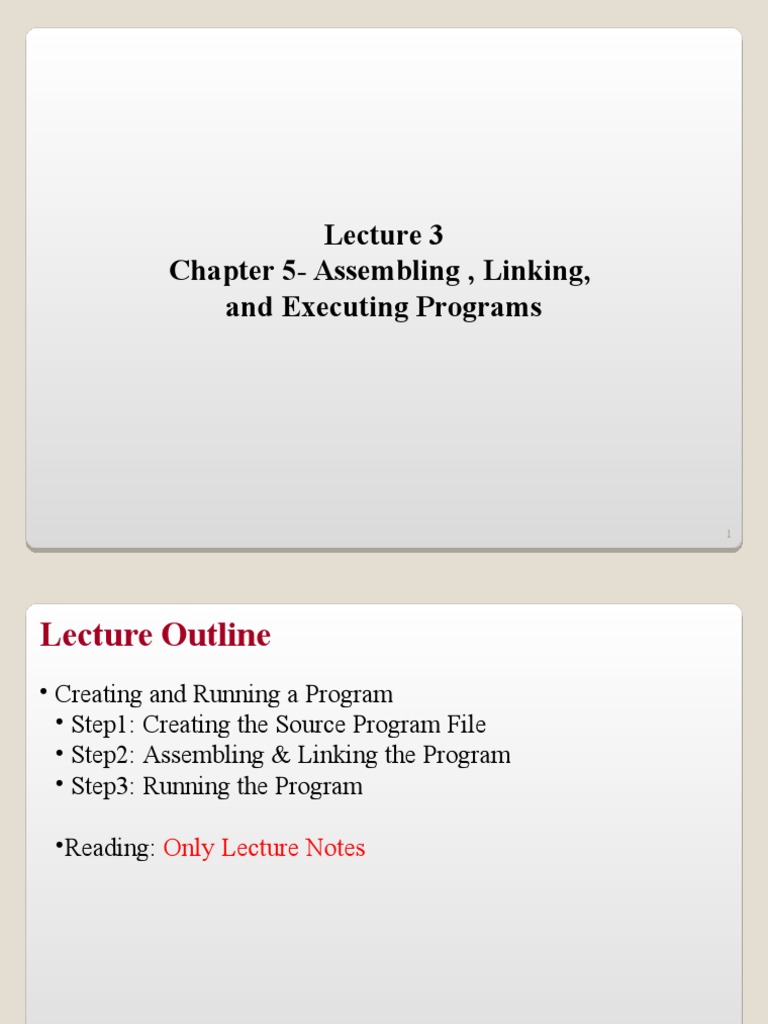 Lecture 3
Chapter 5- Assembling , Linking, and Executing Programs

1

Lecture Outline

• Creating and Running a Program
• Step1: Creating the Source Program File
• Step2: Assembling & Linking the Program
• Step3: Running the Program

•Reading: Only Lecture Notes